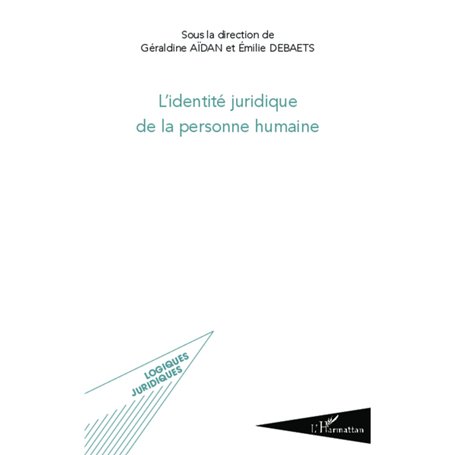 Sous la direction de
Géraldine AÏDAN et Émilie DEBAETS

L'identité juridique
de la personne humaine

LOGIQUES
JURIDIQUES

L'Harmattan